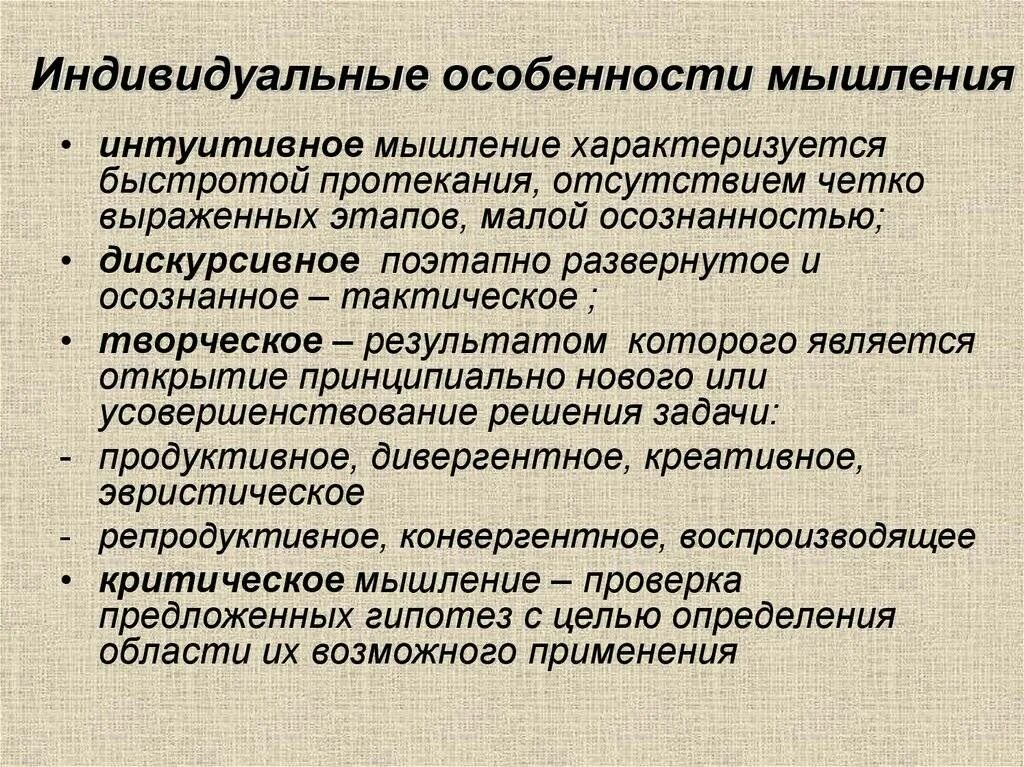 Индивидуальные особенности мышления

• интуитивное мышление характеризуется быстротой протекания, отсутствием четко выраженных этапов, малой осознанностью;
• дискурсивное поэтапно развернутое и осознанное – тактическое ;
• творческое – результатом которого является открытие принципиально нового или усовершенствование решения задачи:
- продуктивное, дивергентное, креативное, эвристическое
- репродуктивное, конвергентное, воспроизводящее
• критическое мышление – проверка предложенных гипотез с целью определения области их возможного применения